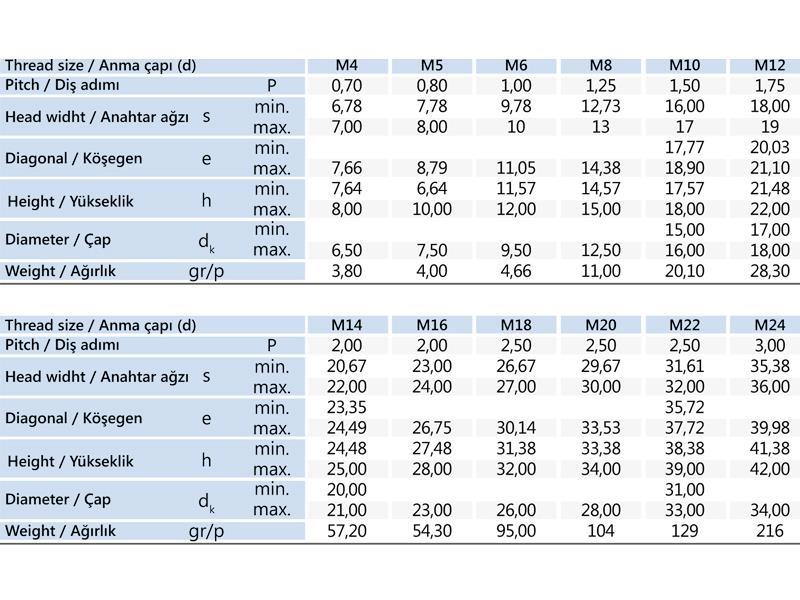 | Thread size / Anma çapı (d) | | | M4 | M5 | M6 | M8 | M10 | M12 |
|---|---|---|---|---|---|---|---|---|
| Pitch / Diş adımı | P | | 0,70 | 0,80 | 1,00 | 1,25 | 1,50 | 1,75 |
| Head widht / Anahtar ağzı | s | min. | 6,78 | 7,78 | 9,78 | 12,73 | 16,00 | 18,00 |
| | | max. | 7,00 | 8,00 | 10 | 13 | 17 | 19 |
| Diagonal / Köşegen | e | min. | | | | | 17,77 | 20,03 |
| | | max. | 7,66 | 8,79 | 11,05 | 14,38 | 18,90 | 21,10 |
| Height / Yükseklik | h | min. | 7,64 | 6,64 | 11,57 | 14,57 | 17,57 | 21,48 |
| | | max. | 8,00 | 10,00 | 12,00 | 15,00 | 18,00 | 22,00 |
| Diameter / Çap | $d_k$ | min. | | | | | 15,00 | 17,00 |
| | | max. | 6,50 | 7,50 | 9,50 | 12,50 | 16,00 | 18,00 |
| Weight / Ağırlık | gr/p | | 3,80 | 4,00 | 4,66 | 11,00 | 20,10 | 28,30 |

| Thread size / Anma çapı (d) | | | M14 | M16 | M18 | M20 | M22 | M24 |
|---|---|---|---|---|---|---|---|---|
| Pitch / Diş adımı | P | | 2,00 | 2,00 | 2,50 | 2,50 | 2,50 | 3,00 |
| Head widht / Anahtar ağzı | s | min. | 20,67 | 23,00 | 26,67 | 29,67 | 31,61 | 35,38 |
| | | max. | 22,00 | 24,00 | 27,00 | 30,00 | 32,00 | 36,00 |
| Diagonal / Köşegen | e | min. | 23,35 | | | | 35,72 | |
| | | max. | 24,49 | 26,75 | 30,14 | 33,53 | 37,72 | 39,98 |
| Height / Yükseklik | h | min. | 24,48 | 27,48 | 31,38 | 33,38 | 38,38 | 41,38 |
| | | max. | 25,00 | 28,00 | 32,00 | 34,00 | 39,00 | 42,00 |
| Diameter / Çap | $d_k$ | min. | 20,00 | | | | 31,00 | |
| | | max. | 21,00 | 23,00 | 26,00 | 28,00 | 33,00 | 34,00 |
| Weight / Ağırlık | gr/p | | 57,20 | 54,30 | 95,00 | 104 | 129 | 216 |